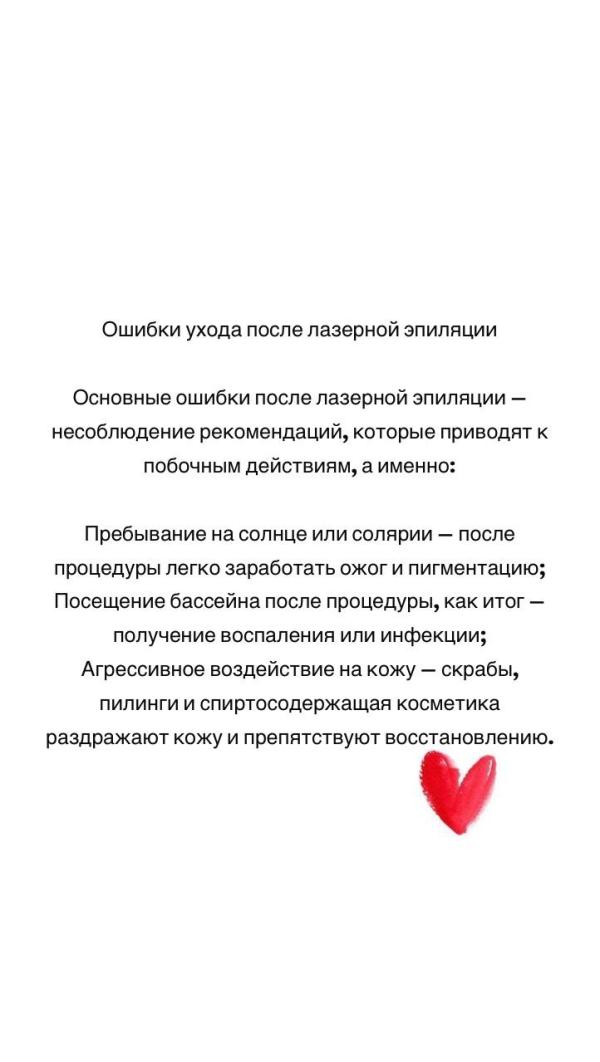 Ошибки ухода после лазерной эпиляции

Основные ошибки после лазерной эпиляции — несоблюдение рекомендаций, которые приводят к побочным действиям, а именно:

Пребывание на солнце или солярии — после процедуры легко заработать ожог и пигментацию;
Посещение бассейна после процедуры, как итог — получение воспаления или инфекции;
Агрессивное воздействие на кожу — скрабы, пилинги и спиртосодержащая косметика раздражают кожу и препятствуют восстановлению.